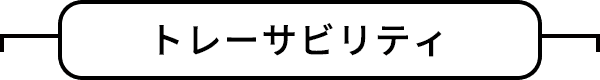 トレーサビリティ